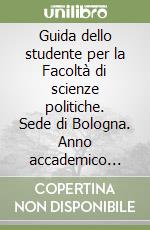 unilibro

Guida dello studente per la Facoltà di scienze politiche. Sede di Bologna. Anno accademico...

COPERTINA NON DISPONIBILE